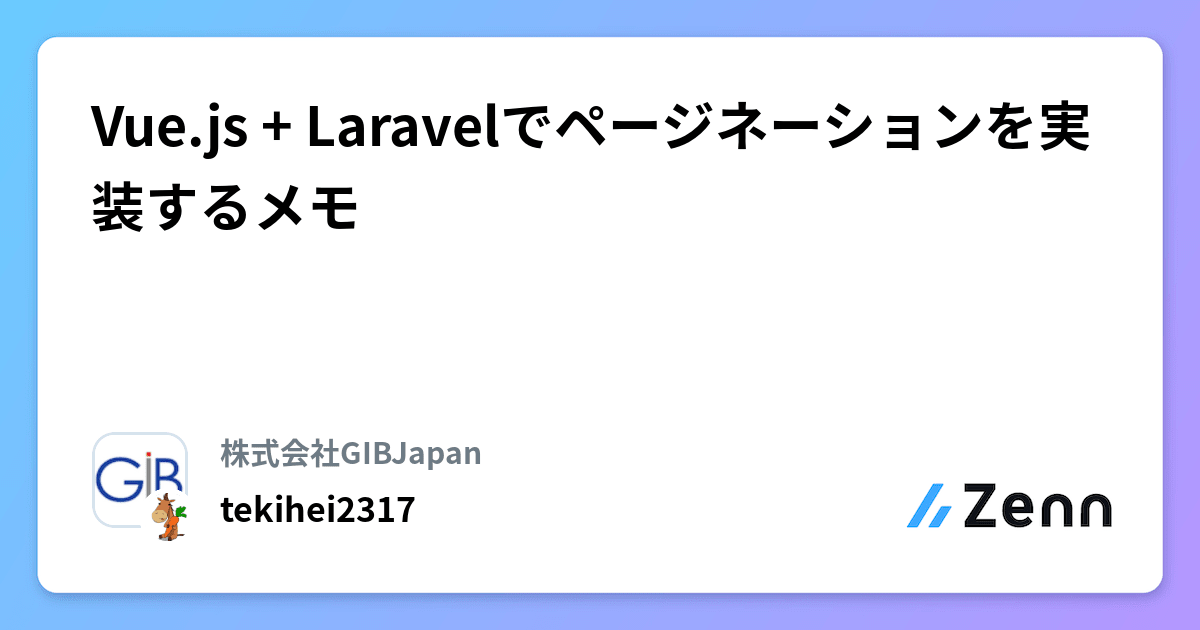 Vue.js + Laravelでページネーションを実装するメモ

GIB

株式会社GIBJapan

tekihei2317

Zenn